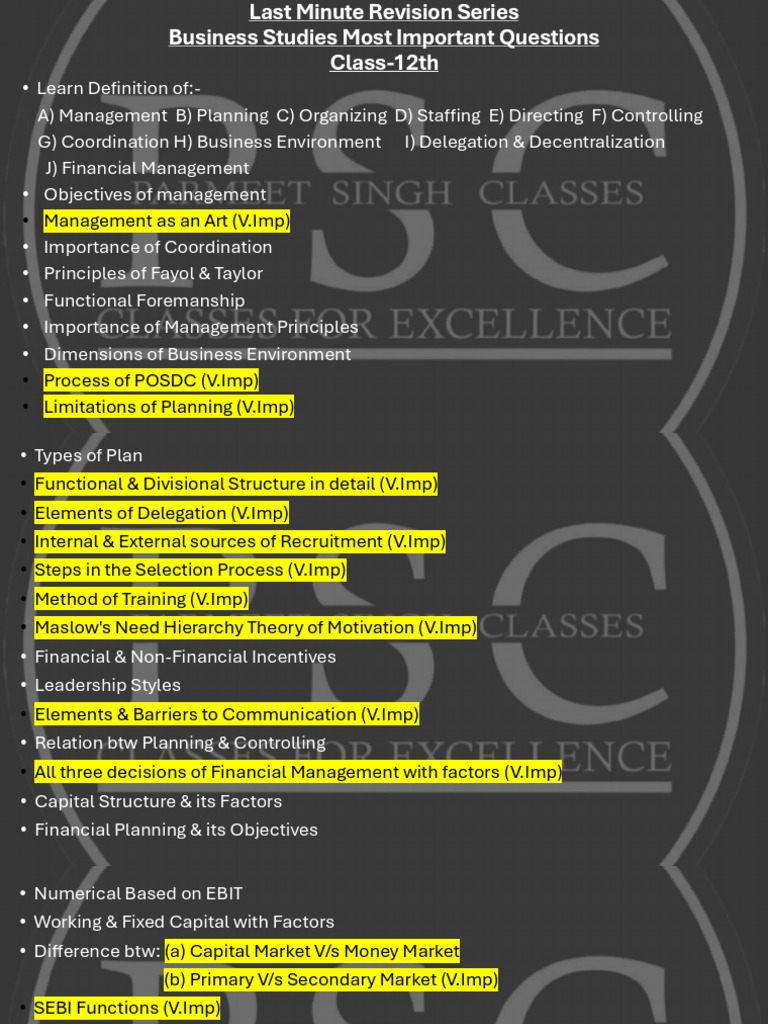 Last Minute Revision Series
Business Studies Most Important Questions
Class-12th

• Learn Definition of:-
A) Management B) Planning C) Organizing D) Staffing E) Directing F) Controlling G) Coordination H) Business Environment I) Delegation & Decentralization J) Financial Management
• Objectives of management
• Management as an Art (V.Imp)
• Importance of Coordination
• Principles of Fayol & Taylor
• Functional Foremanship
• Importance of Management Principles
• Dimensions of Business Environment
• Process of POSDC (V.Imp)
• Limitations of Planning (V.Imp)

• Types of Plan
• Functional & Divisional Structure in detail (V.Imp)
• Elements of Delegation (V.Imp)
• Internal & External sources of Recruitment (V.Imp)
• Steps in the Selection Process (V.Imp)
• Method of Training (V.Imp)
• Maslow's Need Hierarchy Theory of Motivation (V.Imp)
• Financial & Non-Financial Incentives
• Leadership Styles
• Elements & Barriers to Communication (V.Imp)
• Relation btw Planning & Controlling
• All three decisions of Financial Management with factors (V.Imp)
• Capital Structure & its Factors
• Financial Planning & its Objectives

• Numerical Based on EBIT
• Working & Fixed Capital with Factors
• Difference btw: (a) Capital Market V/s Money Market
(b) Primary V/s Secondary Market (V.Imp)
• SEBI Functions (V.Imp)

PSC
PARMEET SINGH CLASSES
CLASSES FOR EXCELLENCE